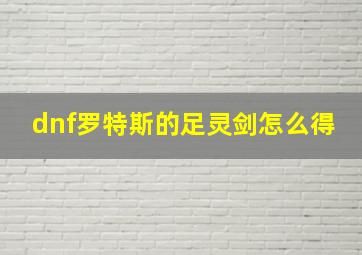 dnf罗特斯的足灵剑怎么得